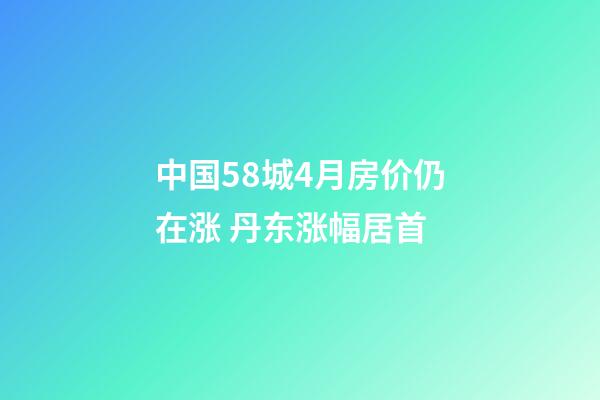 中国58城4月房价仍在涨 丹东涨幅居首